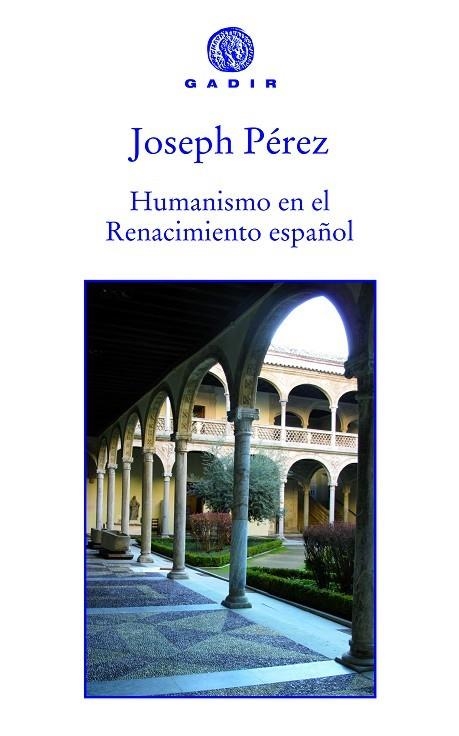 GADIR

Joseph Pérez

Humanismo en el Renacimiento español